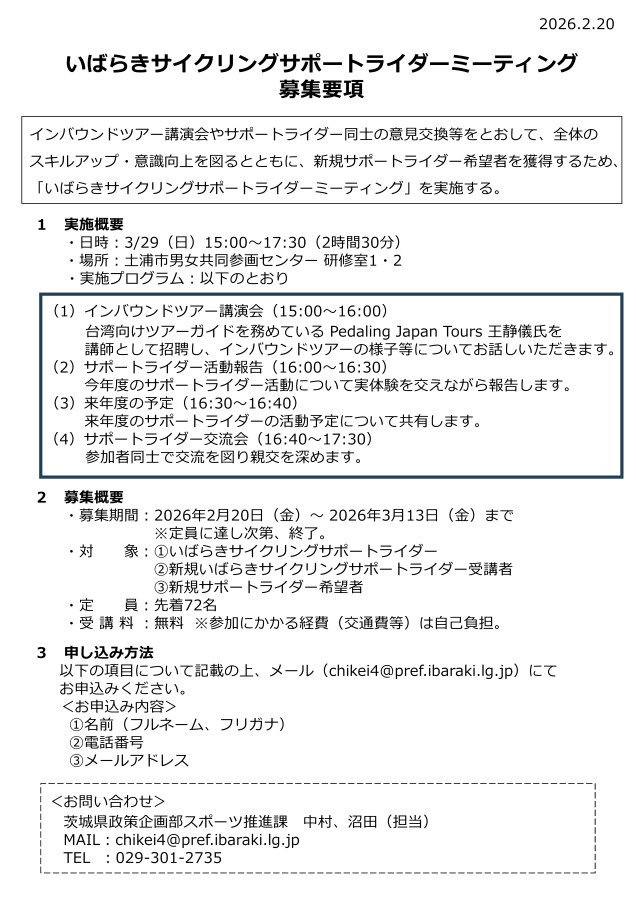 2026.2.20

いばらきサイクリングサポートライダーミーティング
募集要項

インバウンドツアー講演会やサポートライダー同士の意見交換等をとおして、全体のスキルアップ・意識向上を図るとともに、新規サポートライダー希望者を獲得するため、「いばらきサイクリングサポートライダーミーティング」を実施する。

1　実施概要
・日時：3/29（日）15:00～17:30（2時間30分）
・場所：土浦市男女共同参画センター 研修室1・2
・実施プログラム：以下のとおり

（1）インバウンドツアー講演会（15:00～16:00）
台湾向けツアーガイドを務めている Pedaling Japan Tours 王静儀氏を講師として招聘し、インバウンドツアーの様子等についてお話しいただきます。
（2）サポートライダー活動報告（16:00～16:30）
今年度のサポートライダー活動について実体験を交えながら報告します。
（3）来年度の予定（16:30～16:40）
来年度のサポートライダーの活動予定について共有します。
（4）サポートライダー交流会（16:40～17:30）
参加者同士で交流を図り親交を深めます。

2　募集概要
・募集期間：2026年2月20日（金）～ 2026年3月13日（金）まで
※定員に達し次第、終了。
・対　　象：①いばらきサイクリングサポートライダー
②新規いばらきサイクリングサポートライダー受講者
③新規サポートライダー希望者
・定　　員：先着72名
・受 講 料：無料 ※参加にかかる経費（交通費等）は自己負担。

3　申し込み方法
以下の項目について記載の上、メール（chikei4@pref.ibaraki.lg.jp）にてお申込みください。
＜お申込み内容＞
①名前（フルネーム、フリガナ）
②電話番号
③メールアドレス

＜お問い合わせ＞
茨城県政策企画部スポーツ推進課　中村、沼田（担当）
MAIL：chikei4@pref.ibaraki.lg.jp
TEL　：029-301-2735